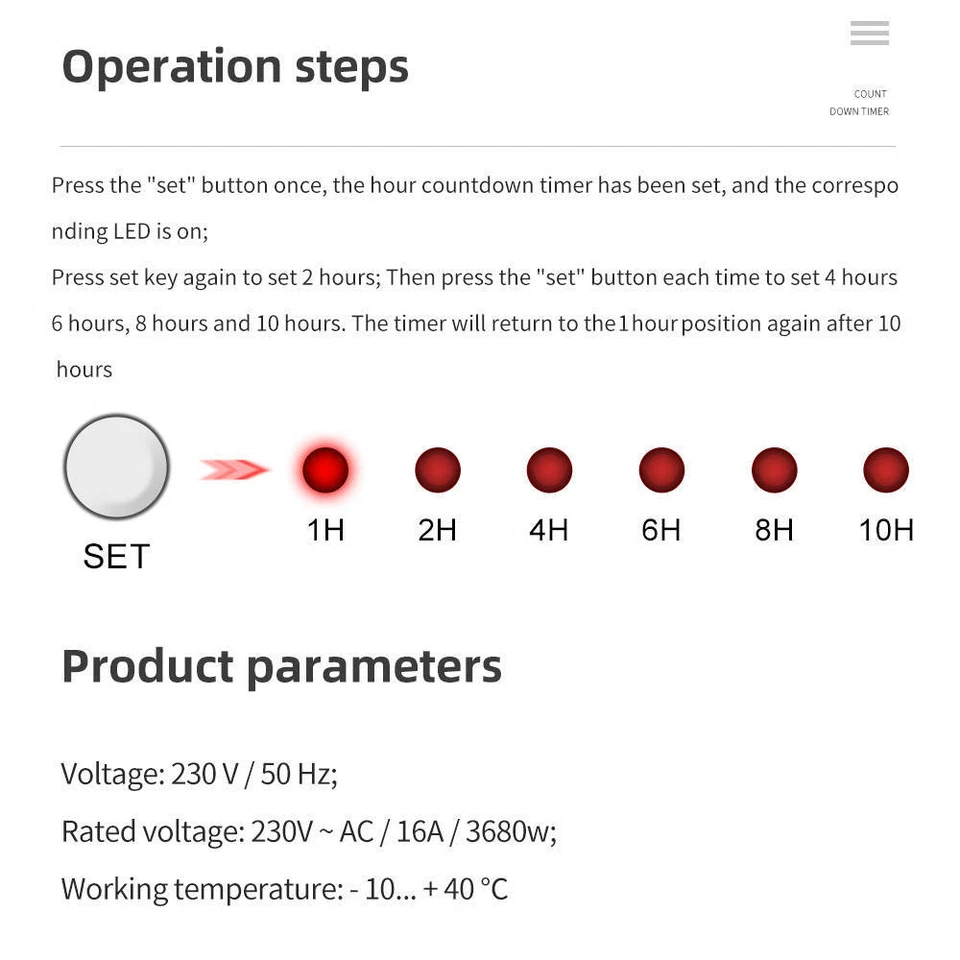 Operation steps

COUNT
DOWN TIMER

Press the "set" button once, the hour countdown timer has been set, and the corresponding LED is on;

Press set key again to set 2 hours; Then press the "set" button each time to set 4 hours 6 hours, 8 hours and 10 hours. The timer will return to the 1 hour position again after 10 hours

SET

1H

2H

4H

6H

8H

10H

Product parameters

Voltage: 230 V / 50 Hz;

Rated voltage: 230V ~ AC / 16A / 3680w;

Working temperature: - 10... + 40 °C